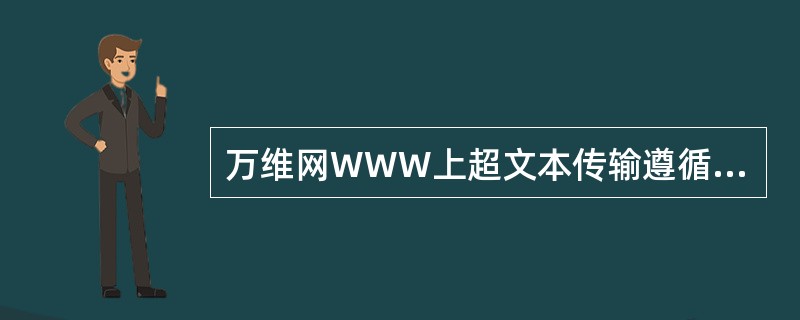 万维网WWW上超文本传输遵循...